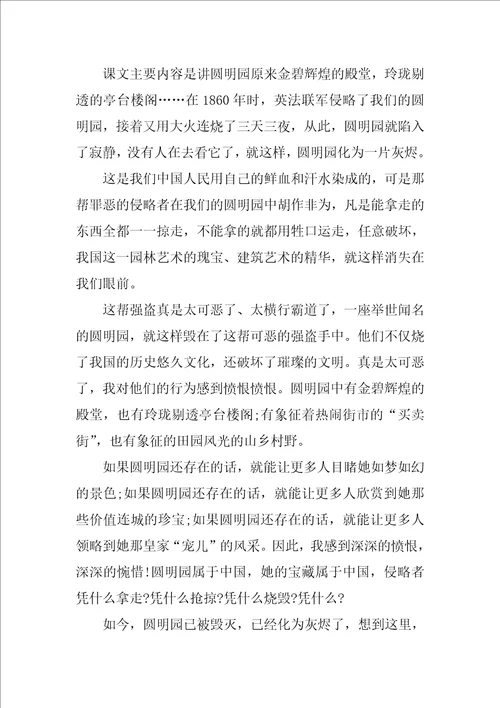 课文主要内容是讲圆明园原来金碧辉煌的殿堂，玲珑剔透的亭台楼阁……在1860年时，英法联军侵略了我们的圆明园，接着又用大火连烧了三天三夜，从此，圆明园就陷入了寂静，没有人在去看它了，就这样，圆明园化为一片灰烬。

这是我们中国人民用自己的鲜血和汗水染成的，可是那帮罪恶的侵略者在我们的圆明园中胡作非为，凡是能拿走的东西全都一一掠走，不能拿的就都用牲口运走，任意破坏，我国这一园林艺术的瑰宝、建筑艺术的精华，就这样消失在我们眼前。

这帮强盗真是太可恶了、太横行霸道了，一座举世闻名的圆明园，就这样毁在了这帮可恶的强盗手中。他们不仅烧了我国的历史悠久文化，还破坏了璀璨的文明。真是太可恶了，我对他们的行为感到愤恨愤恨。圆明园中有金碧辉煌的殿堂，也有玲珑剔透亭台楼阁;有象征着热闹街市的“买卖街”，也有象征的田园风光的山乡村野。

如果圆明园还存在的话，就能让更多人目睹她如梦如幻的景色;如果圆明园还存在的话，就能让更多人欣赏到她那些价值连城的珍宝;如果圆明园还存在的话，就能让更多人领略到她那皇家“宠儿”的风采。因此，我感到深深的愤恨，深深的惋惜!圆明园属于中国，她的宝藏属于中国，侵略者凭什么拿走?凭什么抢掠?凭什么烧毁?凭什么?

如今，圆明园已被毁灭，已经化为灰烬了，想到这里，